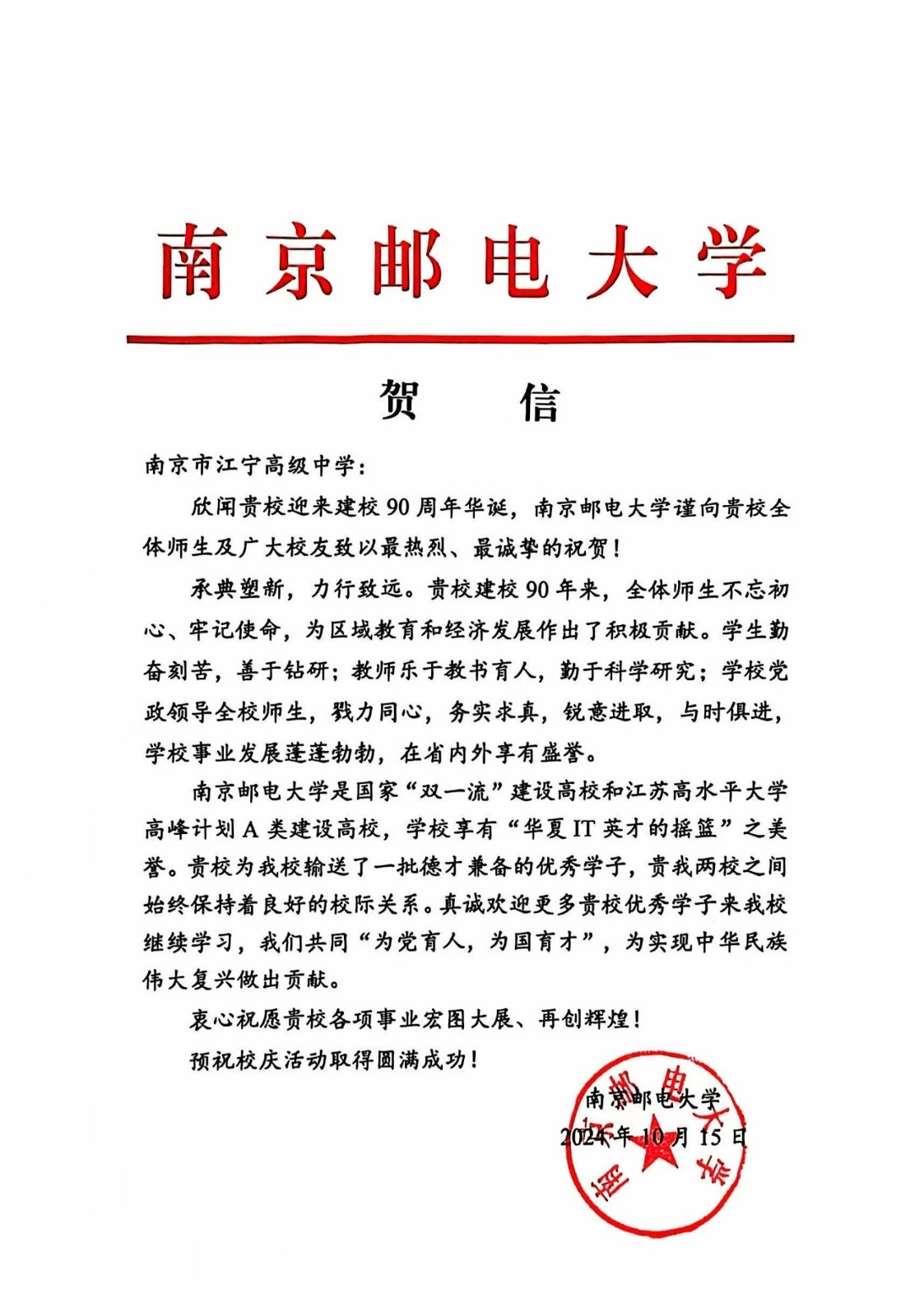 南京邮电大学

贺　信

南京市江宁高级中学：

欣闻贵校迎来建校90周年华诞，南京邮电大学谨向贵校全体师生及广大校友致以最热烈、最诚挚的祝贺！

承典塑新，力行致远。贵校建校90年来，全体师生不忘初心、牢记使命，为区域教育和经济发展作出了积极贡献。学生勤奋刻苦，善于钻研；教师乐于教书育人，勤于科学研究；学校党政领导全校师生，戮力同心，务实求真，锐意进取，与时俱进，学校事业发展蓬蓬勃勃，在省内外享有盛誉。

南京邮电大学是国家“双一流”建设高校和江苏高水平大学高峰计划A类建设高校，学校享有“华夏IT英才的摇篮”之美誉。贵校为我校输送了一批德才兼备的优秀学子，贵我两校之间始终保持着良好的校际关系。真诚欢迎更多贵校优秀学子来我校继续学习，我们共同“为党育人，为国育才”，为实现中华民族伟大复兴做出贡献。

衷心祝愿贵校各项事业宏图大展、再创辉煌！

预祝校庆活动取得圆满成功！

南京邮电大学
2024年10月15日

南京邮电大学